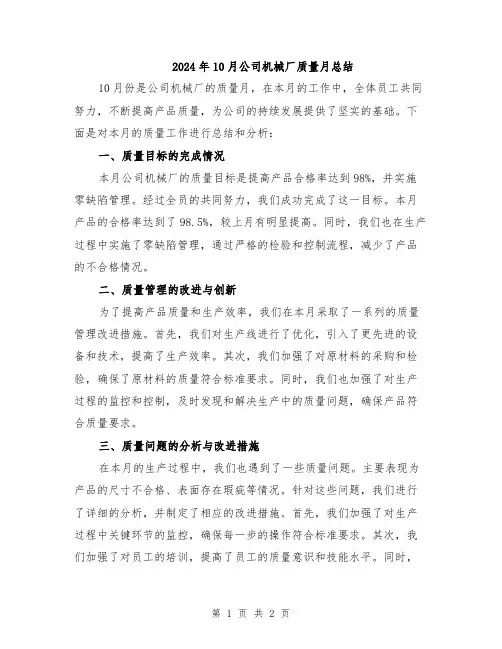 2024年10月公司机械厂质量月总结

10月份是公司机械厂的质量月，在本月的工作中，全体员工共同努力，不断提高产品质量，为公司的持续发展提供了坚实的基础。下面是对本月的质量工作进行总结和分析：

一、质量目标的完成情况

本月公司机械厂的质量目标是提高产品合格率达到98%，并实施零缺陷管理。经过全员的共同努力，我们成功完成了这一目标。本月产品的合格率达到了98.5%，较上月有明显提高。同时，我们也在生产过程中实施了零缺陷管理，通过严格的检验和控制流程，减少了产品的不合格情况。

二、质量管理的改进与创新

为了提高产品质量和生产效率，我们在本月采取了一系列的质量管理改进措施。首先，我们对生产线进行了优化，引入了更先进的设备和技术，提高了生产效率。其次，我们加强了对原材料的采购和检验，确保了原材料的质量符合标准要求。同时，我们也加强了对生产过程的监控和控制，及时发现和解决生产中的质量问题，确保产品符合质量要求。

三、质量问题的分析与改进措施

在本月的生产过程中，我们也遇到了一些质量问题。主要表现为产品的尺寸不合格、表面存在瑕疵等情况。针对这些问题，我们进行了详细的分析，并制定了相应的改进措施。首先，我们加强了对生产过程中关键环节的监控，确保每一步的操作符合标准要求。其次，我们加强了对员工的培训，提高了员工的质量意识和技能水平。同时，

第 1 页 共 2 页